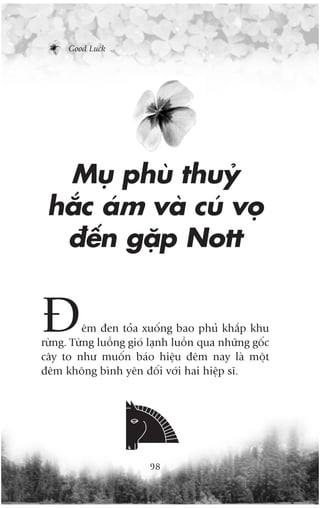 Good Luck

Mụ phù thuỷ hắc ám và cú vọ đến gặp Nott

Đêm đen tỏa xuống bao phủ khắp khu rừng. Từng luồng gió lạnh luồn qua những gốc cây to như muốn báo hiệu đêm nay là một đêm không bình yên đối với hai hiệp sĩ.

98